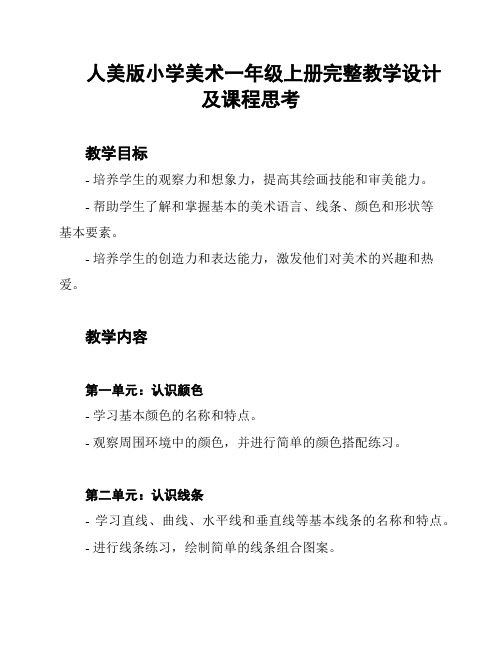 人美版小学美术一年级上册完整教学设计及课程思考

教学目标

- 培养学生的观察力和想象力，提高其绘画技能和审美能力。

- 帮助学生了解和掌握基本的美术语言、线条、颜色和形状等基本要素。

- 培养学生的创造力和表达能力，激发他们对美术的兴趣和热爱。

教学内容

第一单元：认识颜色

- 学习基本颜色的名称和特点。

- 观察周围环境中的颜色，并进行简单的颜色搭配练习。

第二单元：认识线条

- 学习直线、曲线、水平线和垂直线等基本线条的名称和特点。

- 进行线条练习，绘制简单的线条组合图案。